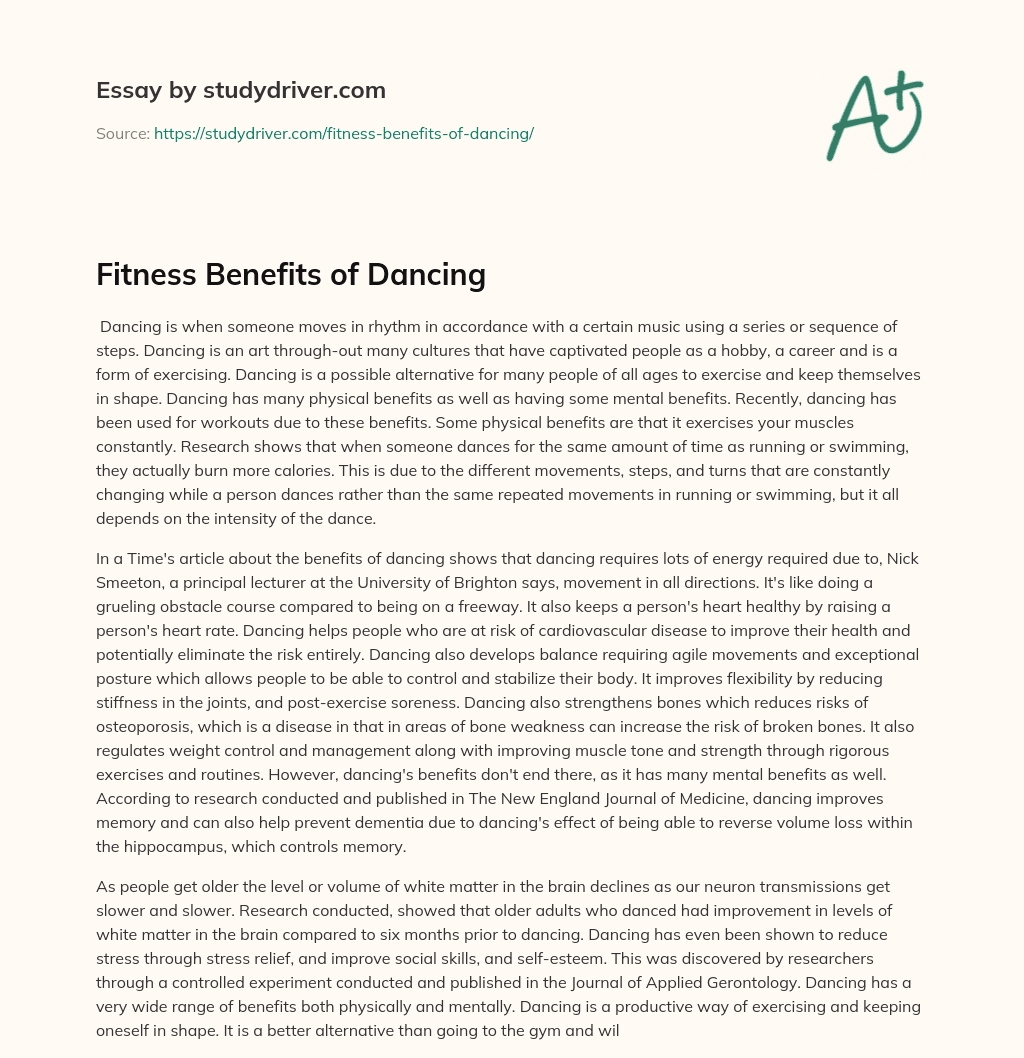 Essay by studydriver.com

Source: https://studydriver.com/fitness-benefits-of-dancing/

A+

Fitness Benefits of Dancing

Dancing is when someone moves in rhythm in accordance with a certain music using a series or sequence of steps. Dancing is an art through-out many cultures that have captivated people as a hobby, a career and is a form of exercising. Dancing is a possible alternative for many people of all ages to exercise and keep themselves in shape. Dancing has many physical benefits as well as having some mental benefits. Recently, dancing has been used for workouts due to these benefits. Some physical benefits are that it exercises your muscles constantly. Research shows that when someone dances for the same amount of time as running or swimming, they actually burn more calories. This is due to the different movements, steps, and turns that are constantly changing while a person dances rather than the same repeated movements in running or swimming, but it all depends on the intensity of the dance.

In a Time's article about the benefits of dancing shows that dancing requires lots of energy required due to, Nick Smeeton, a principal lecturer at the University of Brighton says, movement in all directions. It's like doing a grueling obstacle course compared to being on a freeway. It also keeps a person's heart healthy by raising a person's heart rate. Dancing helps people who are at risk of cardiovascular disease to improve their health and potentially eliminate the risk entirely. Dancing also develops balance requiring agile movements and exceptional posture which allows people to be able to control and stabilize their body. It improves flexibility by reducing stiffness in the joints, and post-exercise soreness. Dancing also strengthens bones which reduces risks of osteoporosis, which is a disease in that in areas of bone weakness can increase the risk of broken bones. It also regulates weight control and management along with improving muscle tone and strength through rigorous exercises and routines. However, dancing's benefits don't end there, as it has many mental benefits as well. According to research conducted and published in The New England Journal of Medicine, dancing improves memory and can also help prevent dementia due to dancing's effect of being able to reverse volume loss within the hippocampus, which controls memory.

As people get older the level or volume of white matter in the brain declines as our neuron transmissions get slower and slower. Research conducted, showed that older adults who danced had improvement in levels of white matter in the brain compared to six months prior to dancing. Dancing has even been shown to reduce stress through stress relief, and improve social skills, and self-esteem. This was discovered by researchers through a controlled experiment conducted and published in the Journal of Applied Gerontology. Dancing has a very wide range of benefits both physically and mentally. Dancing is a productive way of exercising and keeping oneself in shape. It is a better alternative than going to the gym and wil